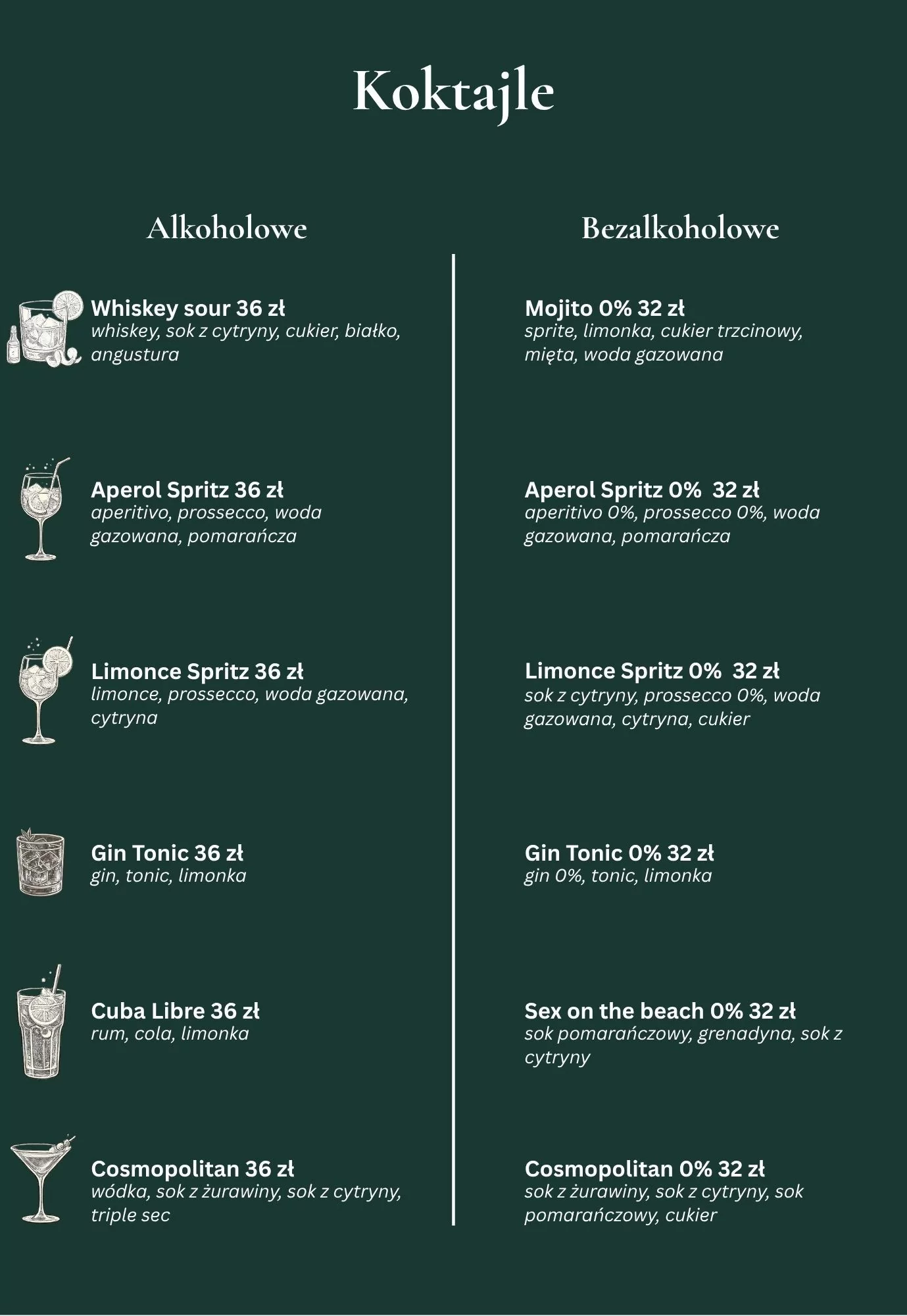 Koktajle

Alkoholowe

Whiskey sour 36 zł
whiskey, sok z cytryny, cukier, białko, angustura

Aperol Spritz 36 zł
aperitivo, prossecco, woda gazowana, pomarańcza

Limonce Spritz 36 zł
limonce, prossecco, woda gazowana, cytryna

Gin Tonic 36 zł
gin, tonic, limonka

Cuba Libre 36 zł
rum, cola, limonka

Cosmopolitan 36 zł
wódka, sok z żurawiny, sok z cytryny, triple sec

Bezalkoholowe

Mojito 0% 32 zł
sprite, limonka, cukier trzcinowy, mięta, woda gazowana

Aperol Spritz 0% 32 zł
aperitivo 0%, prossecco 0%, woda gazowana, pomarańcza

Limonce Spritz 0% 32 zł
sok z cytryny, prossecco 0%, woda gazowana, cytryna, cukier

Gin Tonic 0% 32 zł
gin 0%, tonic, limonka

Sex on the beach 0% 32 zł
sok pomarańczowy, grenadyna, sok z cytryny

Cosmopolitan 0% 32 zł
sok z żurawiny, sok z cytryny, sok pomarańczowy, cukier